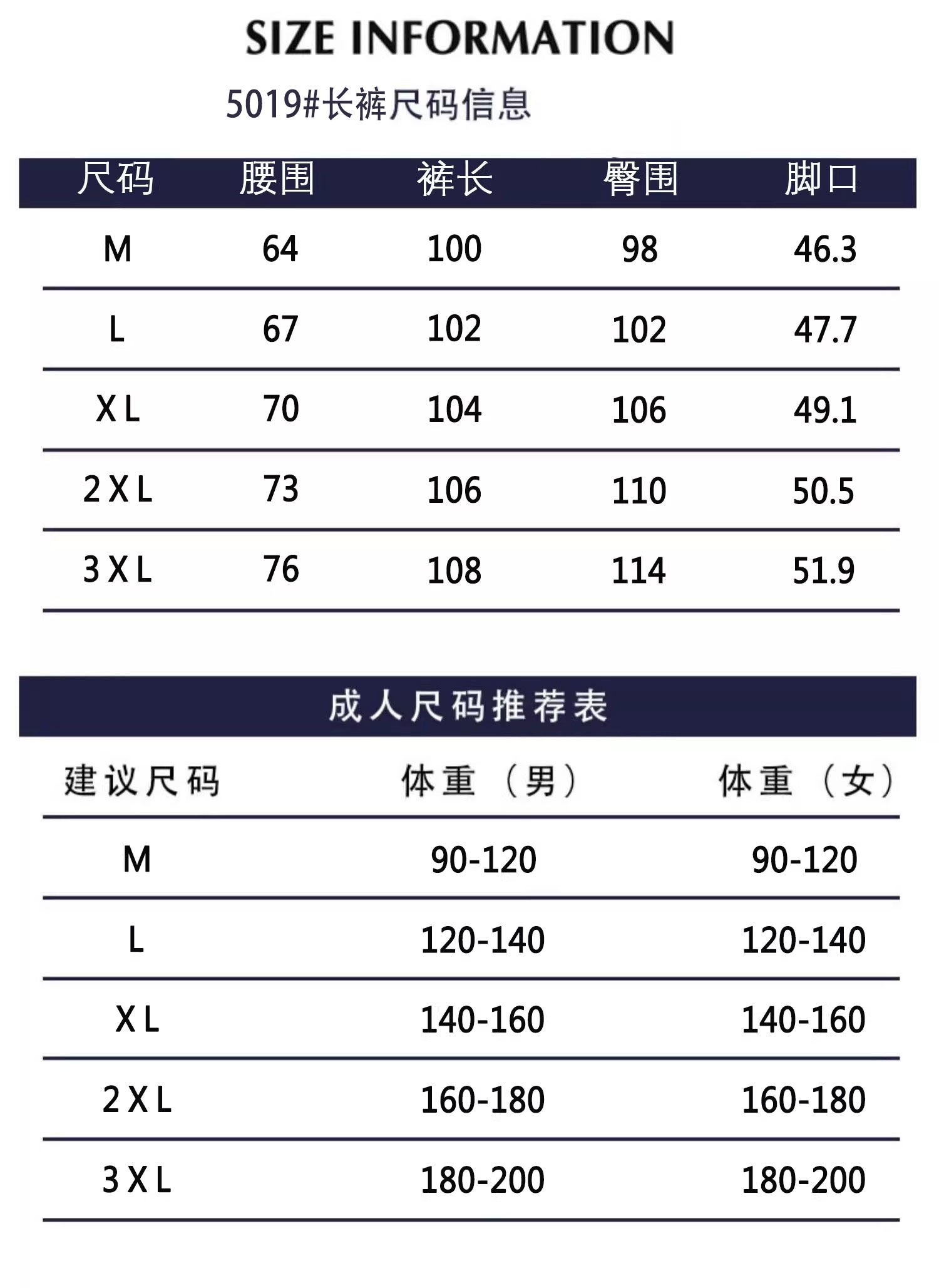 SIZE INFORMATION

5019#长裤尺码信息

| 尺码 | 腰围 | 裤长 | 臀围 | 脚口 |
|---|---|---|---|---|
| M | 64 | 100 | 98 | 46.3 |
| L | 67 | 102 | 102 | 47.7 |
| XL | 70 | 104 | 106 | 49.1 |
| 2XL | 73 | 106 | 110 | 50.5 |
| 3XL | 76 | 108 | 114 | 51.9 |

成人尺码推荐表

| 建议尺码 | 体重（男） | 体重（女） |
|---|---|---|
| M | 90-120 | 90-120 |
| L | 120-140 | 120-140 |
| XL | 140-160 | 140-160 |
| 2XL | 160-180 | 160-180 |
| 3XL | 180-200 | 180-200 |